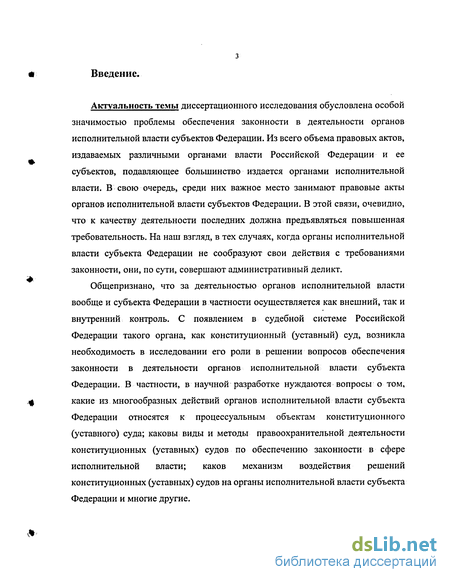 3

Введение.

Актуальность темы диссертационного исследования обусловлена особой значимостью проблемы обеспечения законности в деятельности органов исполнительной власти субъектов Федерации. Из всего объема правовых актов, издаваемых различными органами власти Российской Федерации и ее субъектов, подавляющее большинство издается органами исполнительной власти. В свою очередь, среди них важное место занимают правовые акты органов исполнительной власти субъектов Федерации. В этой связи, очевидно, что к качеству деятельности последних должна предъявляться повышенная требовательность. На наш взгляд, в тех случаях, когда органы исполнительной власти субъекта Федерации не сообразуют свои действия с требованиями законности, они, по сути, совершают административный деликт.

Общепризнано, что за деятельностью органов исполнительной власти вообще и субъекта Федерации в частности осуществляется как внешний, так и внутренний контроль. С появлением в судебной системе Российской Федерации такого органа, как конституционный (уставный) суд, возникла необходимость в исследовании его роли в решении вопросов обеспечения законности в деятельности органов исполнительной власти субъекта Федерации. В частности, в научной разработке нуждаются вопросы о том, какие из многообразных действий органов исполнительной власти субъекта Федерации относятся к процессуальным объектам конституционного (уставного) суда; каковы виды и методы правоохранительной деятельности конституционных (уставных) судов по обеспечению законности в сфере исполнительной власти; каков механизм воздействия решений конституционных (уставных) судов на органы исполнительной власти субъекта Федерации и многие другие.

dsLib.net
библиотека диссертаций